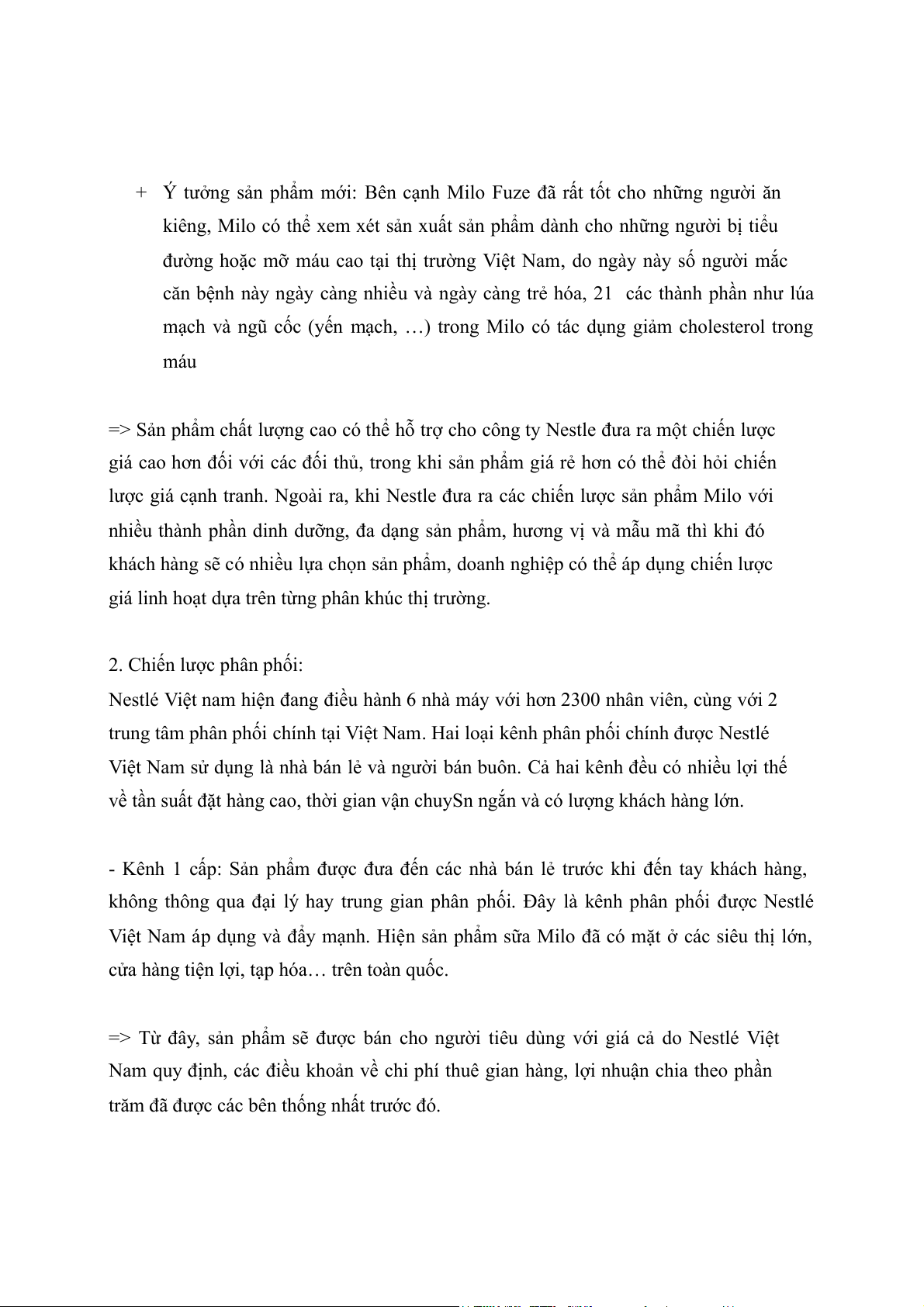 + Ý tưởng sản phẩm mới: Bên cạnh Milo Fuze đã rất tốt cho những người ăn kiêng, Milo có thể xem xét sản xuất sản phẩm dành cho những người bị tiểu đường hoặc mỡ máu cao tại thị trường Việt Nam, do ngày này số người mắc căn bệnh này ngày càng nhiều và ngày càng trẻ hóa, 21  các thành phần như lúa mạch và ngũ cốc (yến mạch, …) trong Milo có tác dụng giảm cholesterol trong máu

=> Sản phẩm chất lượng cao có thể hỗ trợ cho công ty Nestle đưa ra một chiến lược giá cao hơn đối với các đối thủ, trong khi sản phẩm giá rẻ hơn có thể đòi hỏi chiến lược giá cạnh tranh. Ngoài ra, khi Nestle đưa ra các chiến lược sản phẩm Milo với nhiều thành phần dinh dưỡng, đa dạng sản phẩm, hương vị và mẫu mã thì khi đó khách hàng sẽ có nhiều lựa chọn sản phẩm, doanh nghiệp có thể áp dụng chiến lược giá linh hoạt dựa trên từng phân khúc thị trường.

2. Chiến lược phân phối:
Nestlé Việt nam hiện đang điều hành 6 nhà máy với hơn 2300 nhân viên, cùng với 2 trung tâm phân phối chính tại Việt Nam. Hai loại kênh phân phối chính được Nestlé Việt Nam sử dụng là nhà bán lẻ và người bán buôn. Cả hai kênh đều có nhiều lợi thế về tần suất đặt hàng cao, thời gian vận chuySn ngắn và có lượng khách hàng lớn.

- Kênh 1 cấp: Sản phẩm được đưa đến các nhà bán lẻ trước khi đến tay khách hàng, không thông qua đại lý hay trung gian phân phối. Đây là kênh phân phối được Nestlé Việt Nam áp dụng và đẩy mạnh. Hiện sản phẩm sữa Milo đã có mặt ở các siêu thị lớn, cửa hàng tiện lợi, tạp hóa… trên toàn quốc.

=> Từ đây, sản phẩm sẽ được bán cho người tiêu dùng với giá cả do Nestlé Việt Nam quy định, các điều khoản về chi phí thuê gian hàng, lợi nhuận chia theo phần trăm đã được các bên thống nhất trước đó.